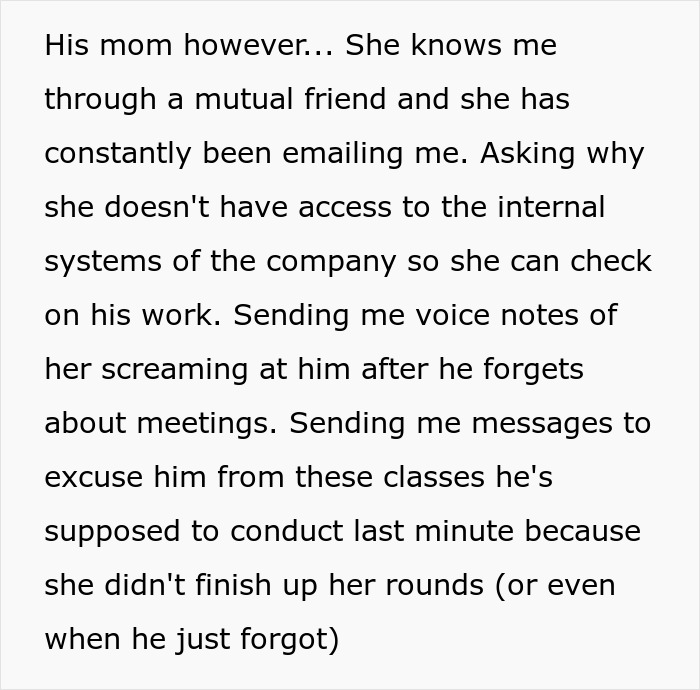 His mom however... She knows me through a mutual friend and she has constantly been emailing me. Asking why she doesn't have access to the internal systems of the company so she can check on his work. Sending me voice notes of her screaming at him after he forgets about meetings. Sending me messages to excuse him from these classes he's supposed to conduct last minute because she didn't finish up her rounds (or even when he just forgot)